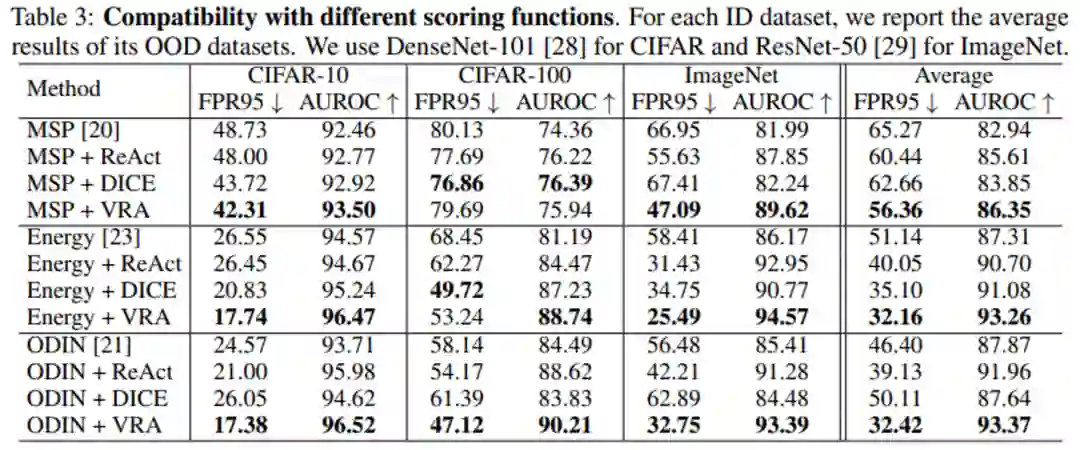 Table 3: Compatibility with different scoring functions. For each ID dataset, we report the average results of its OOD datasets. We use DenseNet-101 [28] for CIFAR and ResNet-50 [29] for ImageNet.

| Method | CIFAR-10 |  | CIFAR-100 |  | ImageNet |  | Average |  |
|---|---|---|---|---|---|---|---|---|
|  | FPR95 ↓ | AUROC ↑ | FPR95 ↓ | AUROC ↑ | FPR95 ↓ | AUROC ↑ | FPR95 ↓ | AUROC ↑ |
| MSP [20] | 48.73 | 92.46 | 80.13 | 74.36 | 66.95 | 81.99 | 65.27 | 82.94 |
| MSP + ReAct | 48.00 | 92.77 | 77.69 | 76.22 | 55.63 | 87.85 | 60.44 | 85.61 |
| MSP + DICE | 43.72 | 92.92 | 76.86 | 76.39 | 67.41 | 82.24 | 62.66 | 83.85 |
| MSP + VRA | 42.31 | 93.50 | 79.69 | 75.94 | 47.09 | 89.62 | 56.36 | 86.35 |
| Energy [23] | 26.55 | 94.57 | 68.45 | 81.19 | 58.41 | 86.17 | 51.14 | 87.31 |
| Energy + ReAct | 26.45 | 94.67 | 62.27 | 84.47 | 31.43 | 92.95 | 40.05 | 90.70 |
| Energy + DICE | 20.83 | 95.24 | 49.72 | 87.23 | 34.75 | 90.77 | 35.10 | 91.08 |
| Energy + VRA | 17.74 | 96.47 | 53.24 | 88.74 | 25.49 | 94.57 | 32.16 | 93.26 |
| ODIN [21] | 24.57 | 93.71 | 58.14 | 84.49 | 56.48 | 85.41 | 46.40 | 87.87 |
| ODIN + ReAct | 21.00 | 95.98 | 54.17 | 88.62 | 42.21 | 91.28 | 39.13 | 91.96 |
| ODIN + DICE | 26.05 | 94.62 | 61.39 | 83.83 | 62.89 | 84.48 | 50.11 | 87.64 |
| ODIN + VRA | 17.38 | 96.52 | 47.12 | 90.21 | 32.75 | 93.39 | 32.42 | 93.37 |